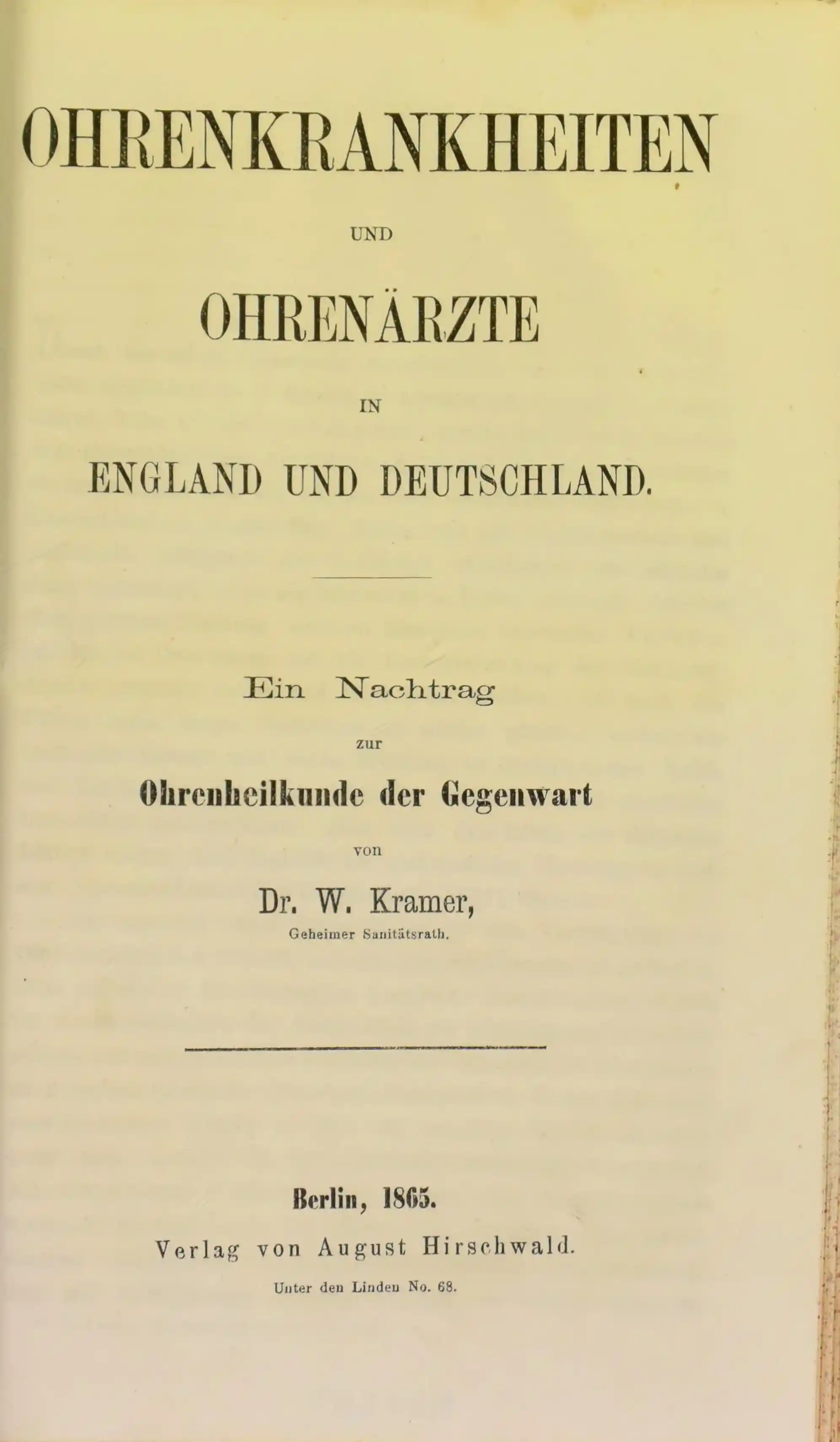 OHRENKRANKHEITEN

UND

OHRENÄRZTE

IN

ENGLAND UND DEUTSCHLAND.

Ein Nachtrag

zur

Ohrenheilkunde der Gegenwart

von

Dr. W. Kramer,

Geheimer Sanitätsrath.

Berlin, 1865.

Verlag von August Hirschwald.

Unter den Linden No. 68.